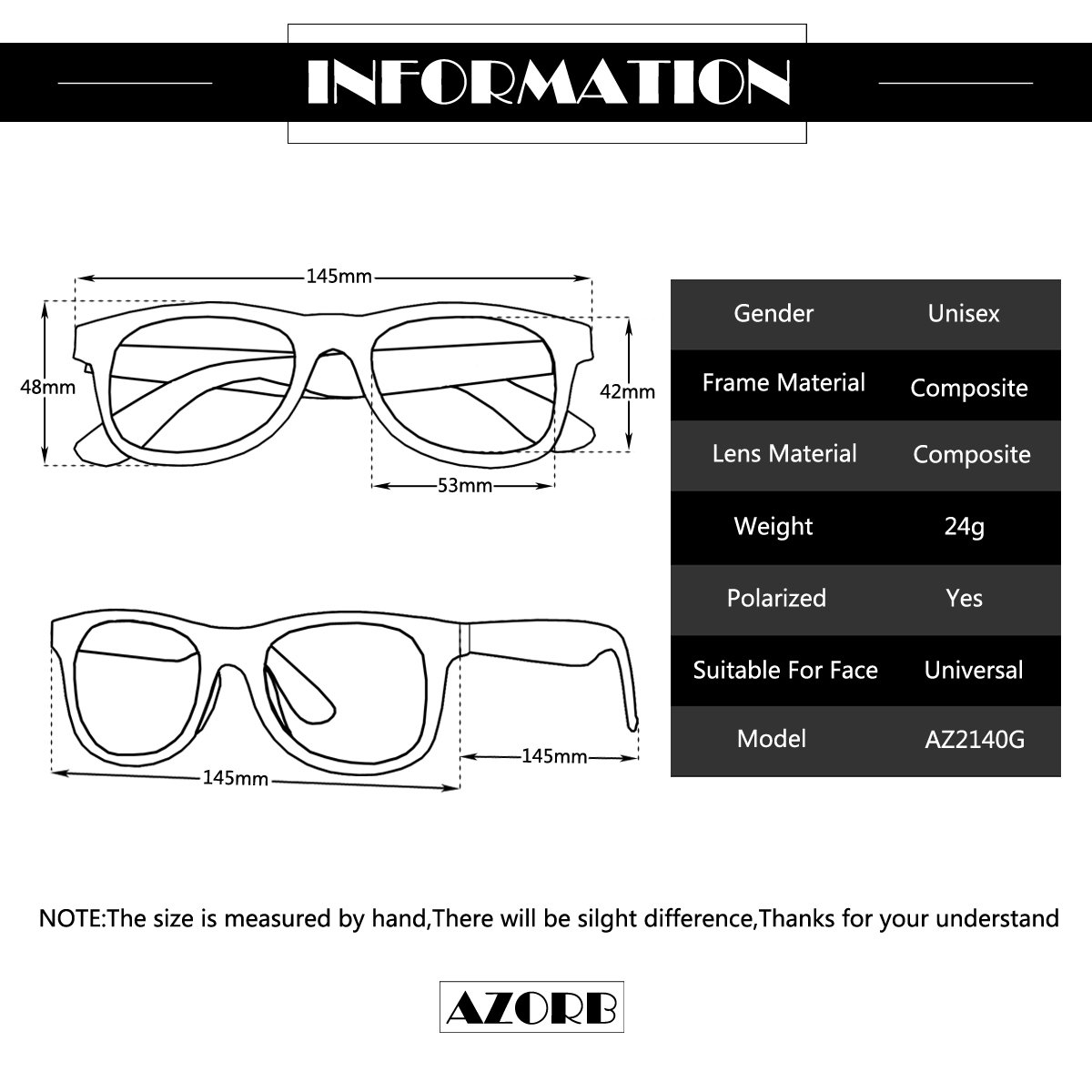 INFORMATION

145mm
48mm
42mm
53mm

145mm
145mm

| Gender | Unisex |
|---|---|
| Frame Material | Composite |
| Lens Material | Composite |
| Weight | 24g |
| Polarized | Yes |
| Suitable For Face | Universal |
| Model | AZ2140G |

NOTE:The size is measured by hand,There will be silght difference,Thanks for your understand

AZORB